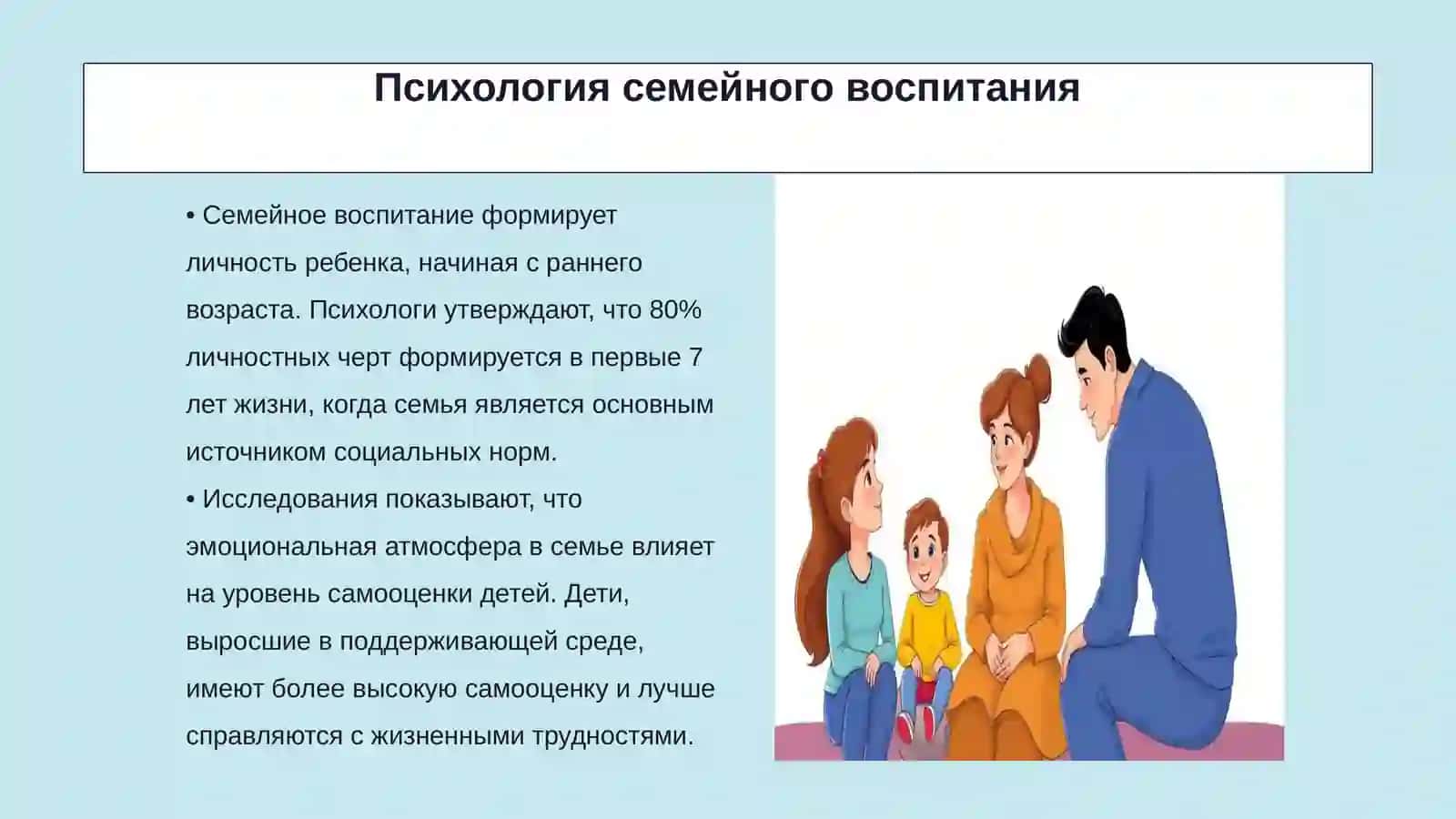 Психология семейного воспитания

• Семейное воспитание формирует личность ребенка, начиная с раннего возраста. Психологи утверждают, что 80% личностных черт формируется в первые 7 лет жизни, когда семья является основным источником социальных норм.
• Исследования показывают, что эмоциональная атмосфера в семье влияет на уровень самооценки детей. Дети, выросшие в поддерживающей среде, имеют более высокую самооценку и лучше справляются с жизненными трудностями.